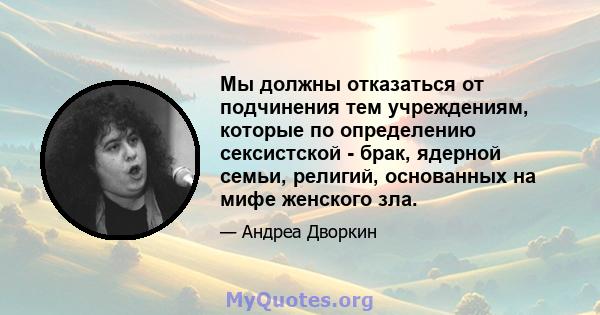 Мы должны отказаться от подчинения тем учреждениям, которые по определению сексистской - брак, ядерной семьи, религий, основанных на мифе женского зла.

— Андреа Дворкин

MyQuotes.org